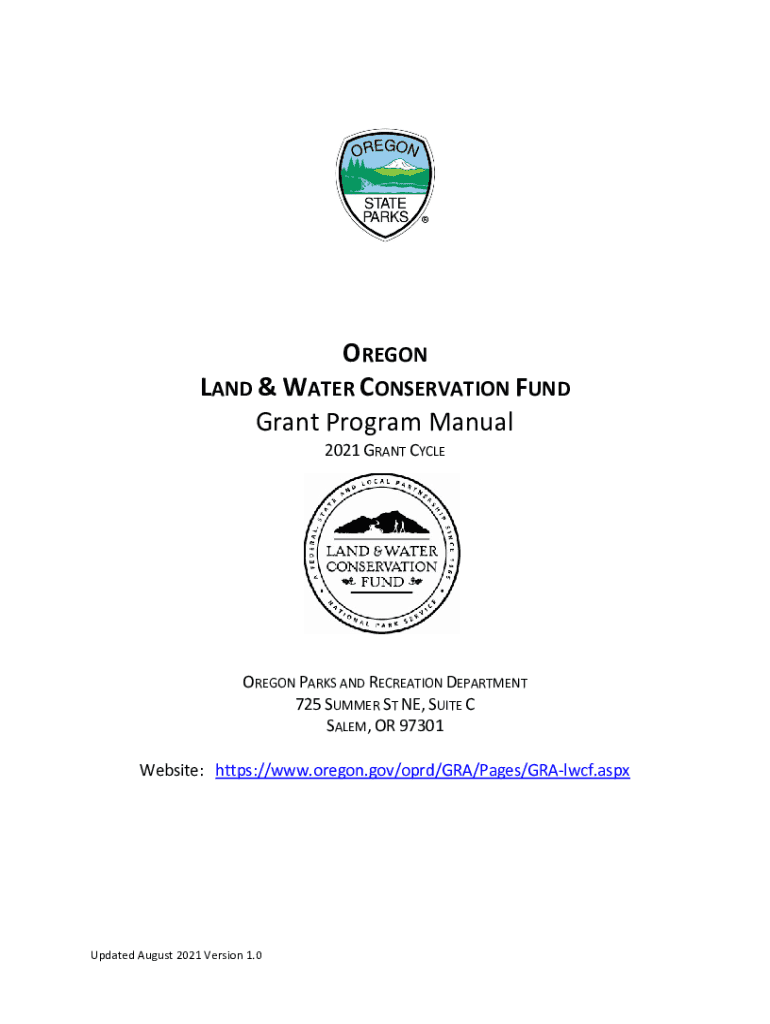 OREGON
STATE
PARKS
®

OREGON
LAND & WATER CONSERVATION FUND
Grant Program Manual
2021 GRANT CYCLE

A FEDERAL, STATE AND LOCAL PARTNERSHIP SINCE 1965
LAND & WATER
CONSERVATION
FUND
NATIONAL PARK SERVICE

OREGON PARKS AND RECREATION DEPARTMENT
725 SUMMER ST NE, SUITE C
SALEM, OR 97301

Website: https://www.oregon.gov/oprd/GRA/Pages/GRA-lwcf.aspx

Updated August 2021 Version 1.0